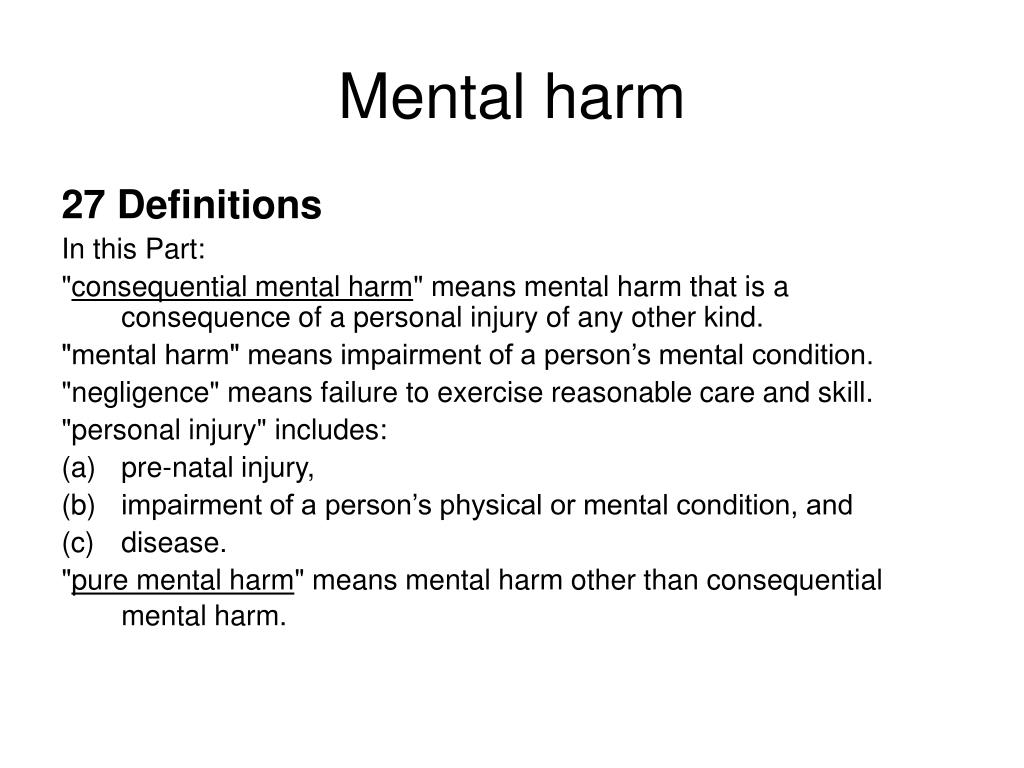 Mental harm

27 Definitions

In this Part:

"consequential mental harm" means mental harm that is a consequence of a personal injury of any other kind.

"mental harm" means impairment of a person’s mental condition.

"negligence" means failure to exercise reasonable care and skill.

"personal injury" includes:

(a) pre-natal injury,

(b) impairment of a person’s physical or mental condition, and

(c) disease.

"pure mental harm" means mental harm other than consequential mental harm.